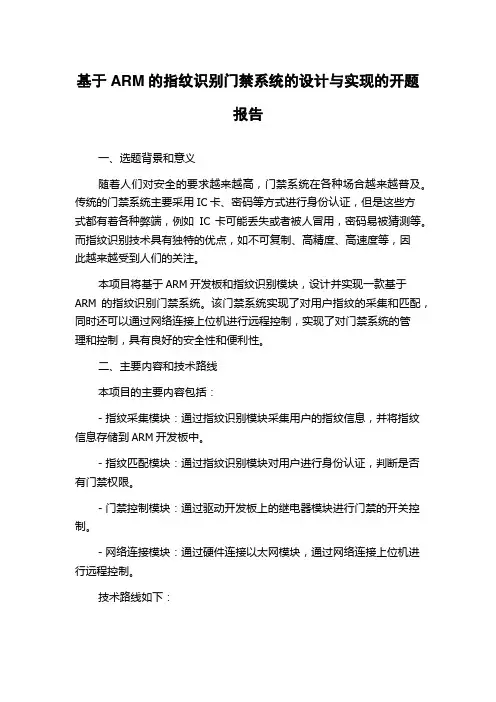 基于 ARM 的指纹识别门禁系统的设计与实现的开题报告

一、选题背景和意义

随着人们对安全的要求越来越高，门禁系统在各种场合越来越普及。传统的门禁系统主要采用 IC 卡、密码等方式进行身份认证，但是这些方式都有着各种弊端，例如 IC 卡可能丢失或者被人冒用，密码易被猜测等。而指纹识别技术具有独特的优点，如不可复制、高精度、高速度等，因此越来越受到人们的关注。

本项目将基于 ARM 开发板和指纹识别模块，设计并实现一款基于 ARM 的指纹识别门禁系统。该门禁系统实现了对用户指纹的采集和匹配，同时还可以通过网络连接上位机进行远程控制，实现了对门禁系统的管理和控制，具有良好的安全性和便利性。

二、主要内容和技术路线

本项目的主要内容包括：

- 指纹采集模块：通过指纹识别模块采集用户的指纹信息，并将指纹信息存储到 ARM 开发板中。

- 指纹匹配模块：通过指纹识别模块对用户进行身份认证，判断是否有门禁权限。

- 门禁控制模块：通过驱动开发板上的继电器模块进行门禁的开关控制。

- 网络连接模块：通过硬件连接以太网模块，通过网络连接上位机进行远程控制。

技术路线如下：